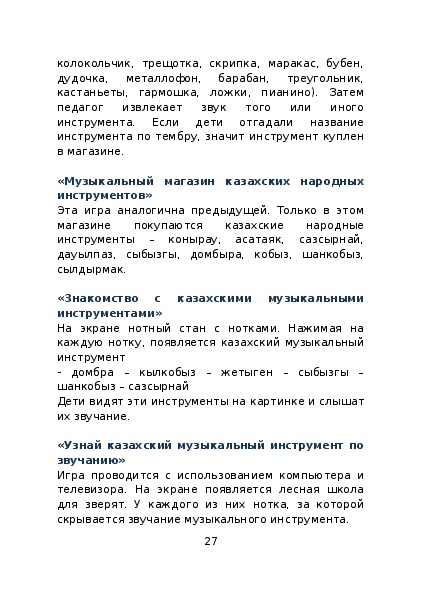 колокольчик, трещотка, скрипка, маракас, бубен, дудочка, металлофон, барабан, треугольник, кастаньеты, гармошка, ложки, пианино). Затем педагог извлекает звук того или иного инструмента. Если дети отгадали название инструмента по тембру, значит инструмент куплен в магазине.

«Музыкальный магазин казахских народных инструментов»
Эта игра аналогична предыдущей. Только в этом магазине покупаются казахские народные инструменты – конырау, асатаяк, сазсырнай, дауылпаз, сыбызгы, домбыра, кобыз, шанкобыз, сылдырмак.

«Знакомство с казахскими музыкальными инструментами»
На экране нотный стан с нотками. Нажимая на каждую нотку, появляется казахский музыкальный инструмент
- домбра – кылкобыз – жетыген – сыбызгы – шанкобыз – сазсырнай
Дети видят эти инструменты на картинке и слышат их звучание.

«Узнай казахский музыкальный инструмент по звучанию»
Игра проводится с использованием компьютера и телевизора. На экране появляется лесная школа для зверят. У каждого из них нотка, за которой скрывается звучание музыкального инструмента.

27